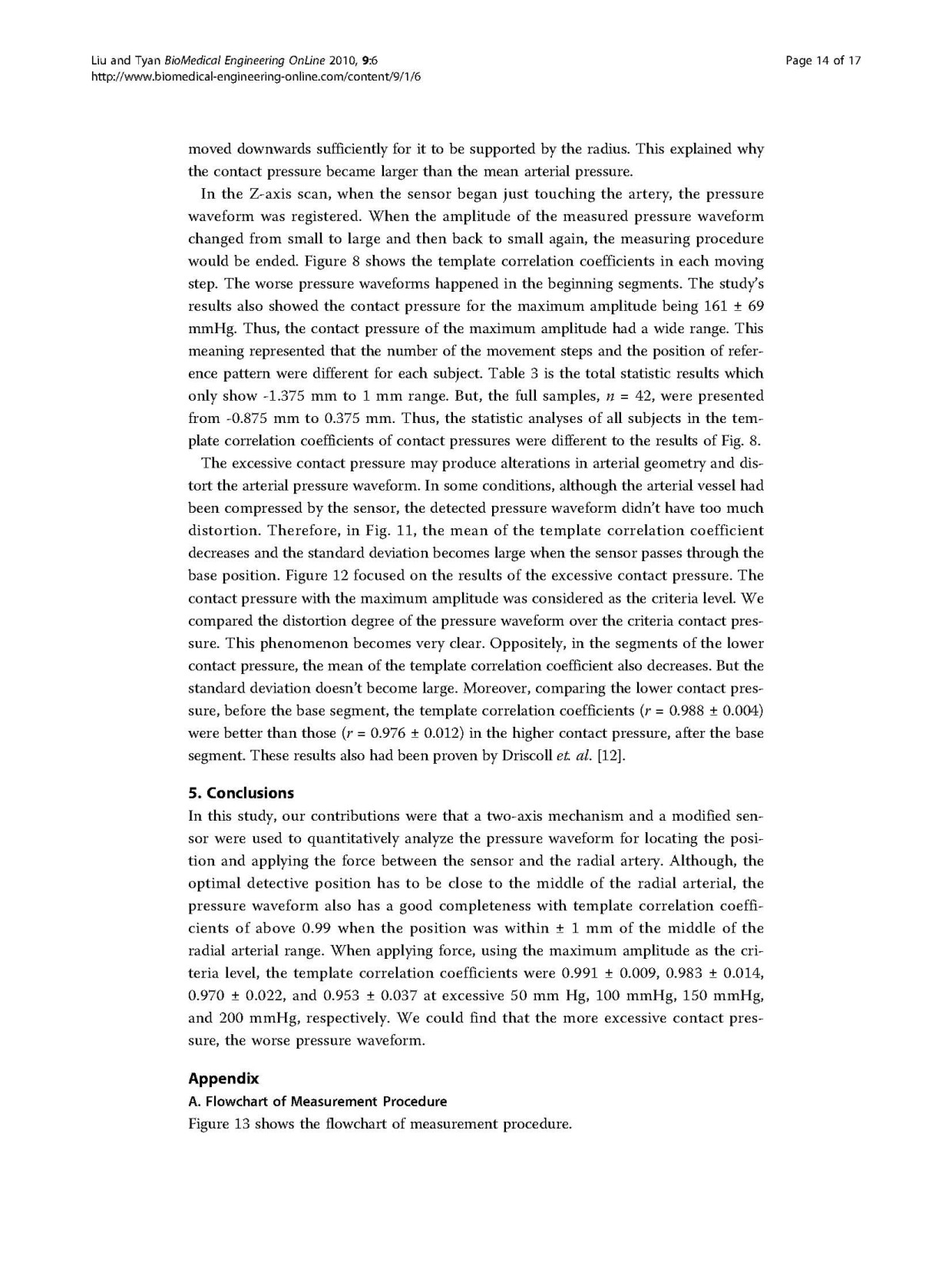 Liu and Tyan BioMedical Engineering OnLine 2010, 9:6
http://www.biomedical-engineering-online.com/content/9/1/6

Page 14 of 17

moved downwards sufficiently for it to be supported by the radius. This explained why the contact pressure became larger than the mean arterial pressure.

In the Z-axis scan, when the sensor began just touching the artery, the pressure waveform was registered. When the amplitude of the measured pressure waveform changed from small to large and then back to small again, the measuring procedure would be ended. Figure 8 shows the template correlation coefficients in each moving step. The worse pressure waveforms happened in the beginning segments. The study's results also showed the contact pressure for the maximum amplitude being 161 ± 69 mmHg. Thus, the contact pressure of the maximum amplitude had a wide range. This meaning represented that the number of the movement steps and the position of reference pattern were different for each subject. Table 3 is the total statistic results which only show -1.375 mm to 1 mm range. But, the full samples, $n$ = 42, were presented from -0.875 mm to 0.375 mm. Thus, the statistic analyses of all subjects in the template correlation coefficients of contact pressures were different to the results of Fig. 8.

The excessive contact pressure may produce alterations in arterial geometry and distort the arterial pressure waveform. In some conditions, although the arterial vessel had been compressed by the sensor, the detected pressure waveform didn't have too much distortion. Therefore, in Fig. 11, the mean of the template correlation coefficient decreases and the standard deviation becomes large when the sensor passes through the base position. Figure 12 focused on the results of the excessive contact pressure. The contact pressure with the maximum amplitude was considered as the criteria level. We compared the distortion degree of the pressure waveform over the criteria contact pressure. This phenomenon becomes very clear. Oppositely, in the segments of the lower contact pressure, the mean of the template correlation coefficient also decreases. But the standard deviation doesn't become large. Moreover, comparing the lower contact pressure, before the base segment, the template correlation coefficients ($r$ = 0.988 ± 0.004) were better than those ($r$ = 0.976 ± 0.012) in the higher contact pressure, after the base segment. These results also had been proven by Driscoll et. al. [12].

5. Conclusions
In this study, our contributions were that a two-axis mechanism and a modified sensor were used to quantitatively analyze the pressure waveform for locating the position and applying the force between the sensor and the radial artery. Although, the optimal detective position has to be close to the middle of the radial arterial, the pressure waveform also has a good completeness with template correlation coefficients of above 0.99 when the position was within ± 1 mm of the middle of the radial arterial range. When applying force, using the maximum amplitude as the criteria level, the template correlation coefficients were 0.991 ± 0.009, 0.983 ± 0.014, 0.970 ± 0.022, and 0.953 ± 0.037 at excessive 50 mm Hg, 100 mmHg, 150 mmHg, and 200 mmHg, respectively. We could find that the more excessive contact pressure, the worse pressure waveform.

Appendix
A. Flowchart of Measurement Procedure
Figure 13 shows the flowchart of measurement procedure.